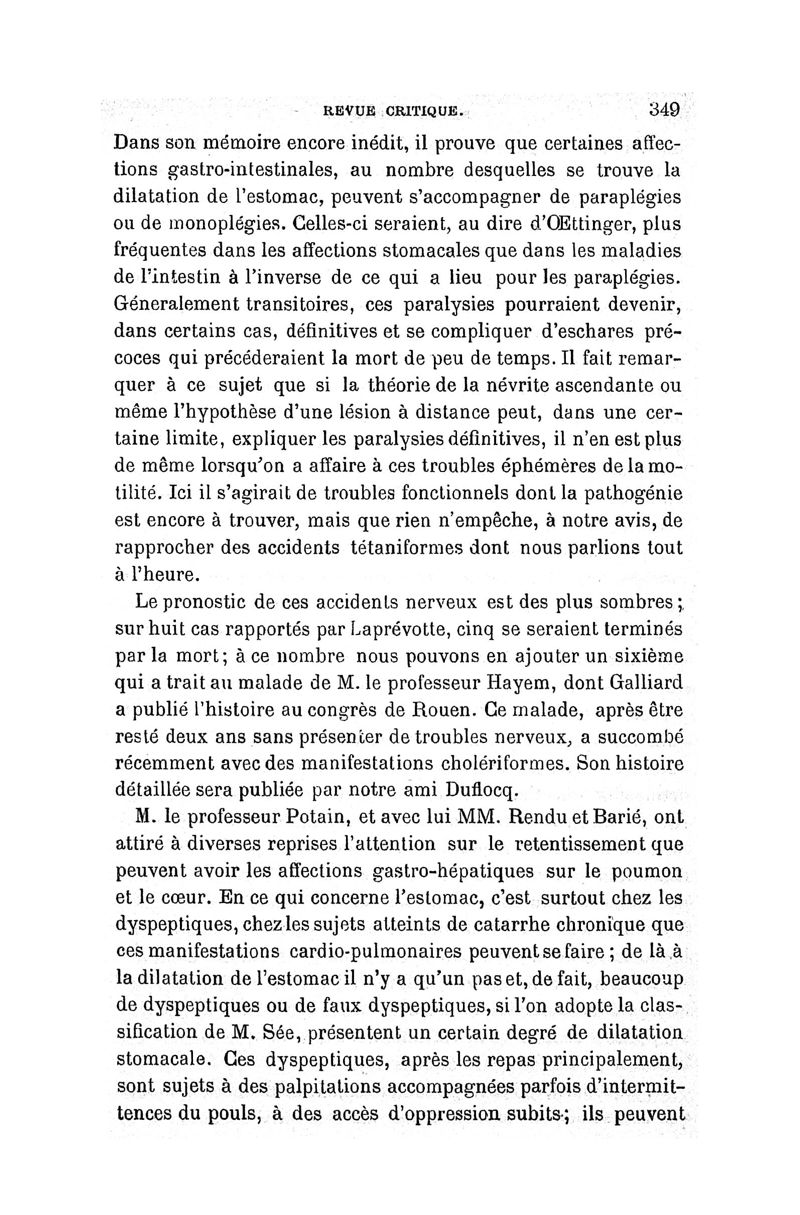 REVUE CRITIQUE. 349

Dans son mémoire encore inédit, il prouve que certaines affections gastro-intestinales, au nombre desquelles se trouve la dilatation de l'estomac, peuvent s'accompagner de paraplégies ou de monoplégies. Celles-ci seraient, au dire d'Œttinger, plus fréquentes dans les affections stomacales que dans les maladies de l'intestin à l'inverse de ce qui a lieu pour les paraplégies. Géneralement transitoires, ces paralysies pourraient devenir, dans certains cas, définitives et se compliquer d'eschares précoces qui précéderaient la mort de peu de temps. Il fait remarquer à ce sujet que si la théorie de la névrite ascendante ou même l'hypothèse d'une lésion à distance peut, dans une certaine limite, expliquer les paralysies définitives, il n'en est plus de même lorsqu'on a affaire à ces troubles éphémères de la motilité. Ici il s'agirait de troubles fonctionnels dont la pathogénie est encore à trouver, mais que rien n'empêche, à notre avis, de rapprocher des accidents tétaniformes dont nous parlions tout à l'heure.

Le pronostic de ces accidents nerveux est des plus sombres; sur huit cas rapportés par Laprévotte, cinq se seraient terminés par la mort; à ce nombre nous pouvons en ajouter un sixième qui a trait au malade de M. le professeur Hayem, dont Galliard a publié l'histoire au congrès de Rouen. Ce malade, après être resté deux ans sans présenter de troubles nerveux, a succombé récemment avec des manifestations cholériformes. Son histoire détaillée sera publiée par notre ami Duflocq.

M. le professeur Potain, et avec lui MM. Rendu et Barié, ont attiré à diverses reprises l'attention sur le retentissement que peuvent avoir les affections gastro-hépatiques sur le poumon et le cœur. En ce qui concerne l'estomac, c'est surtout chez les dyspeptiques, chez les sujets atteints de catarrhe chronique que ces manifestations cardio-pulmonaires peuvent se faire; de là à la dilatation de l'estomac il n'y a qu'un pas et, de fait, beaucoup de dyspeptiques ou de faux dyspeptiques, si l'on adopte la classification de M. Sée, présentent un certain degré de dilatation stomacale. Ces dyspeptiques, après les repas principalement, sont sujets à des palpitations accompagnées parfois d'intermittences du pouls, à des accès d'oppression subits; ils peuvent